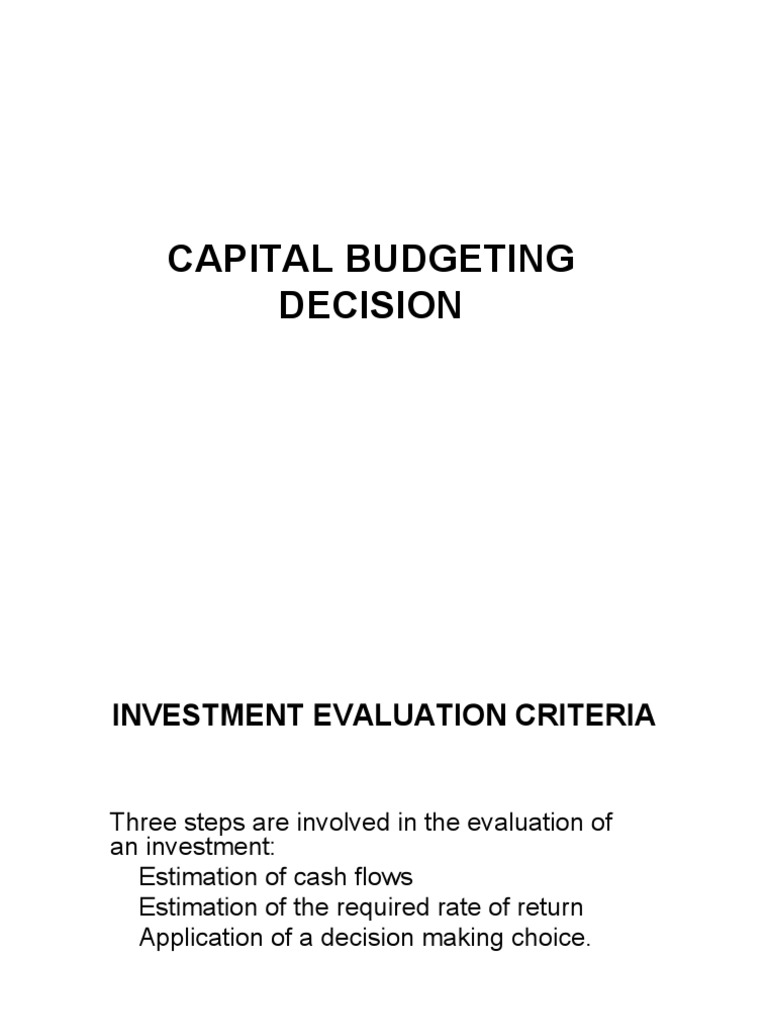 CAPITAL BUDGETING DECISION

INVESTMENT EVALUATION CRITERIA

Three steps are involved in the evaluation of an investment:
Estimation of cash flows
Estimation of the required rate of return
Application of a decision making choice.